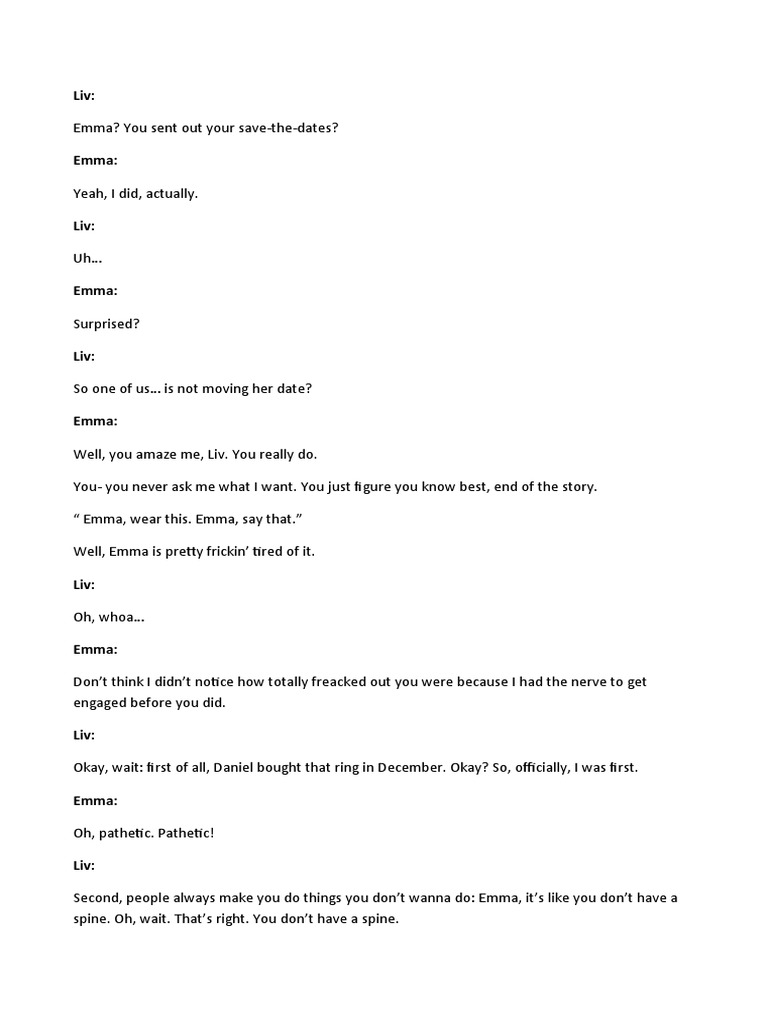 Liv:

Emma? You sent out your save-the-dates?

Emma:

Yeah, I did, actually.

Liv:

Uh...

Emma:

Surprised?

Liv:

So one of us... is not moving her date?

Emma:

Well, you amaze me, Liv. You really do.

You- you never ask me what I want. You just figure you know best, end of the story.

“ Emma, wear this. Emma, say that.”

Well, Emma is pretty frickin’ tired of it.

Liv:

Oh, whoa...

Emma:

Don’t think I didn’t notice how totally freacked out you were because I had the nerve to get engaged before you did.

Liv:

Okay, wait: first of all, Daniel bought that ring in December. Okay? So, officially, I was first.

Emma:

Oh, pathetic. Pathetic!

Liv:

Second, people always make you do things you don’t wanna do: Emma, it’s like you don’t have a spine. Oh, wait. That’s right. You don’t have a spine.